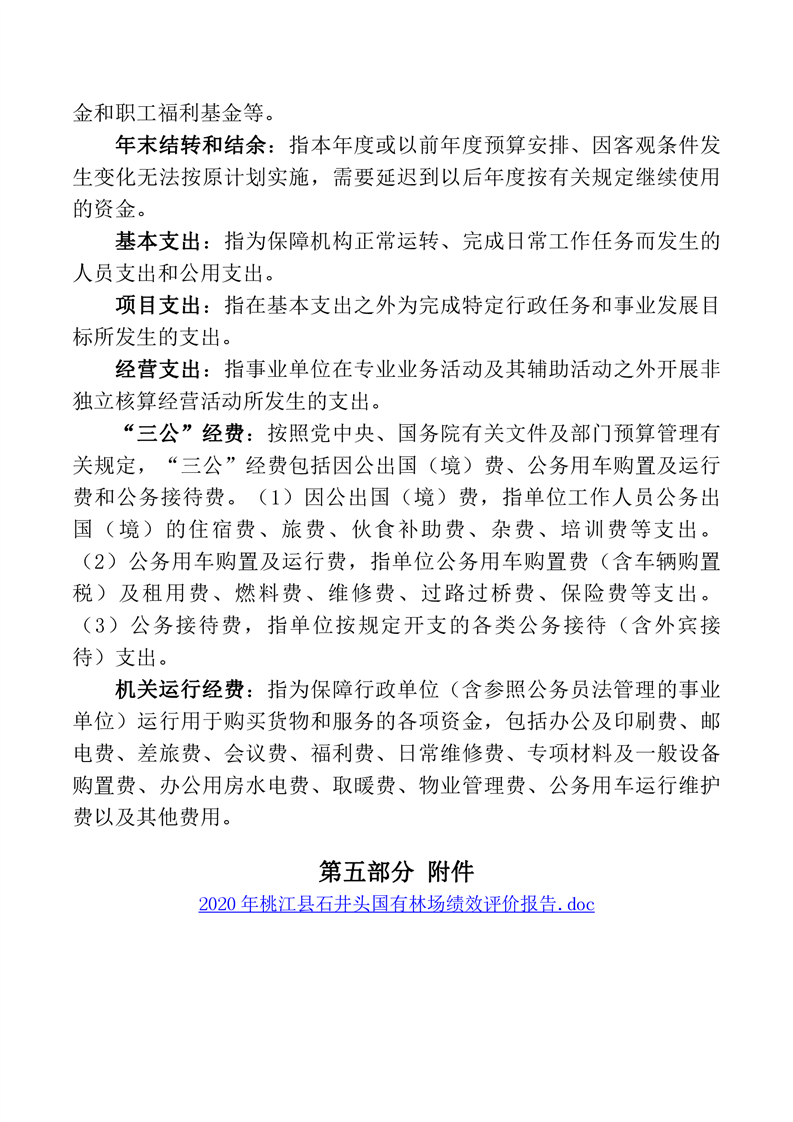 金和职工福利基金等。

年末结转和结余：指本年度或以前年度预算安排、因客观条件发生变化无法按原计划实施，需要延迟到以后年度按有关规定继续使用的资金。

基本支出：指为保障机构正常运转、完成日常工作任务而发生的人员支出和公用支出。

项目支出：指在基本支出之外为完成特定行政任务和事业发展目标所发生的支出。

经营支出：指事业单位在专业业务活动及其辅助活动之外开展非独立核算经营活动所发生的支出。

“三公”经费：按照党中央、国务院有关文件及部门预算管理有关规定，“三公”经费包括因公出国（境）费、公务用车购置及运行费和公务接待费。（1）因公出国（境）费，指单位工作人员公务出国（境）的住宿费、旅费、伙食补助费、杂费、培训费等支出。（2）公务用车购置及运行费，指单位公务用车购置费（含车辆购置税）及租用费、燃料费、维修费、过路过桥费、保险费等支出。（3）公务接待费，指单位按规定开支的各类公务接待（含外宾接待）支出。

机关运行经费：指为保障行政单位（含参照公务员法管理的事业单位）运行用于购买货物和服务的各项资金，包括办公及印刷费、邮电费、差旅费、会议费、福利费、日常维修费、专项材料及一般设备购置费、办公用房水电费、取暖费、物业管理费、公务用车运行维护费以及其他费用。

第五部分 附件

2020 年桃江县石井头国有林场绩效评价报告.doc